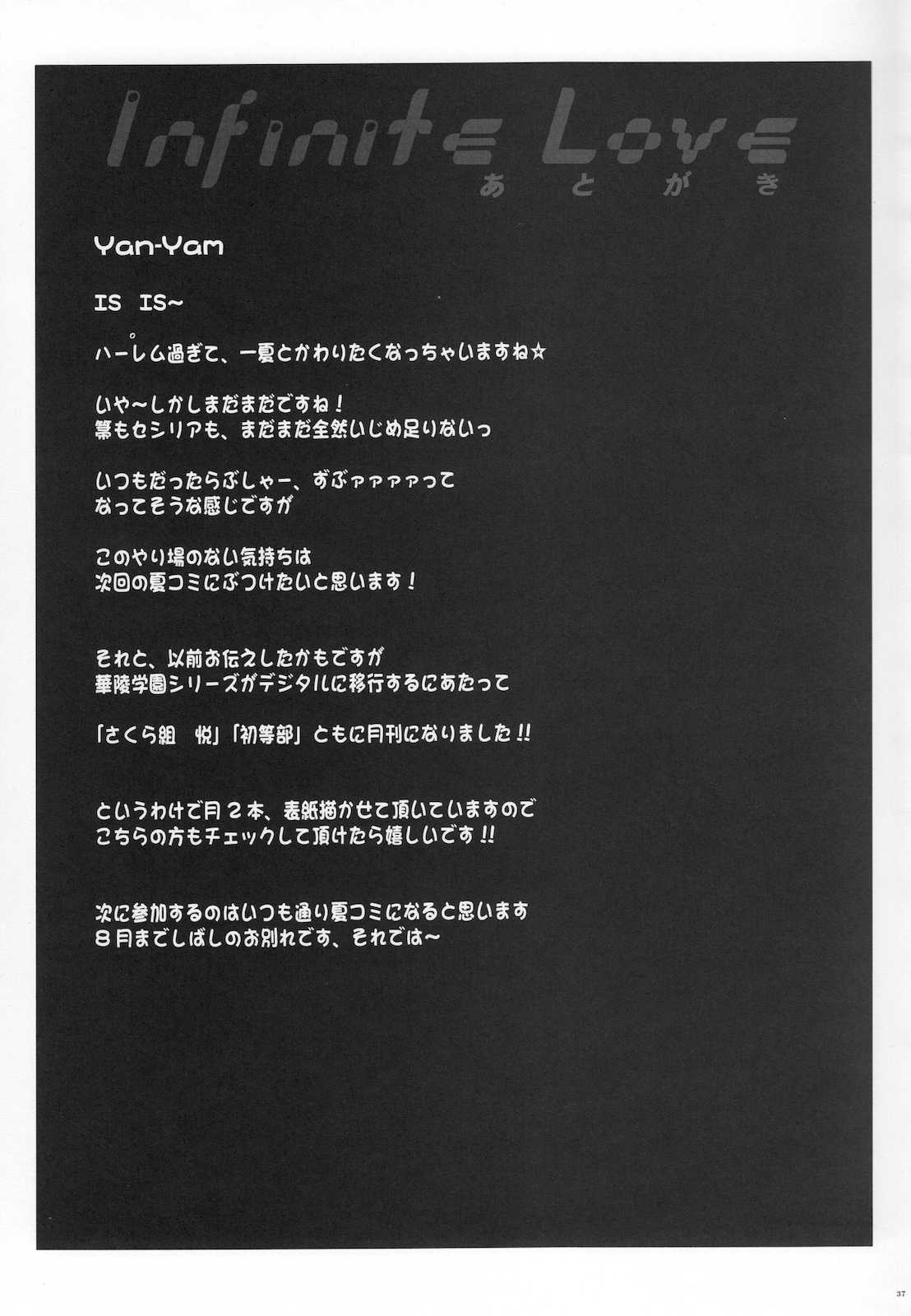 Infinite Love
あとがき

Yan-Yam

IS IS~

ハーレム過ぎて、一夏とかわりたくなっちゃいますね☆

いや~しかしまだまだですね！
箒もセシリアも、まだまだ全然いじめ足りないっ

いつもだったらぶしゃー、ずぶァァァァって
なってそうな感じですが

このやり場のない気持ちは
次回の夏コミにぶつけたいと思います！

それと、以前お伝えしたかもですが
華陵学園シリーズがデジタルに移行するにあたって

「さくら組　悦」「初等部」ともに月刊になりました!!

というわけで月２本、表紙描かせて頂いていますので
こちらの方もチェックして頂けたら嬉しいです!!

次に参加するのはいつも通り夏コミになると思います
８月までしばしのお別れです、それでは~

37